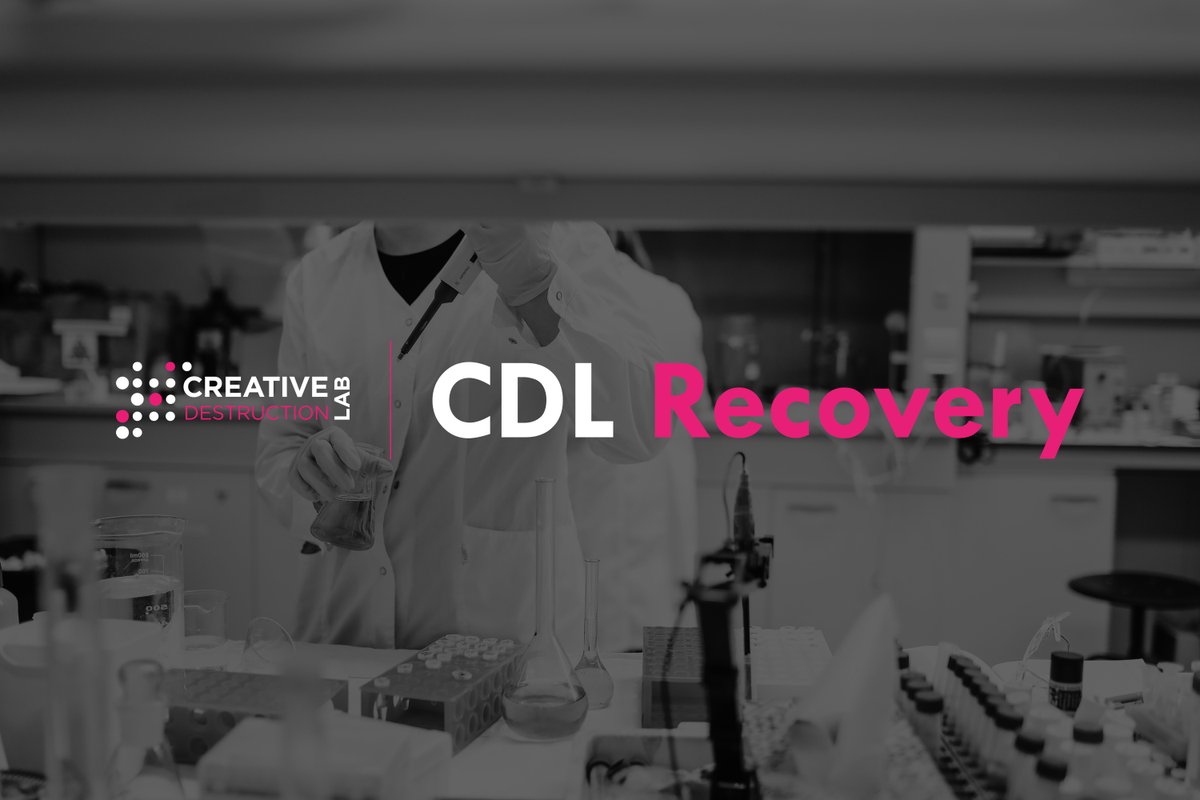 CREATIVE DESTRUCTION LAB

CDL Recovery